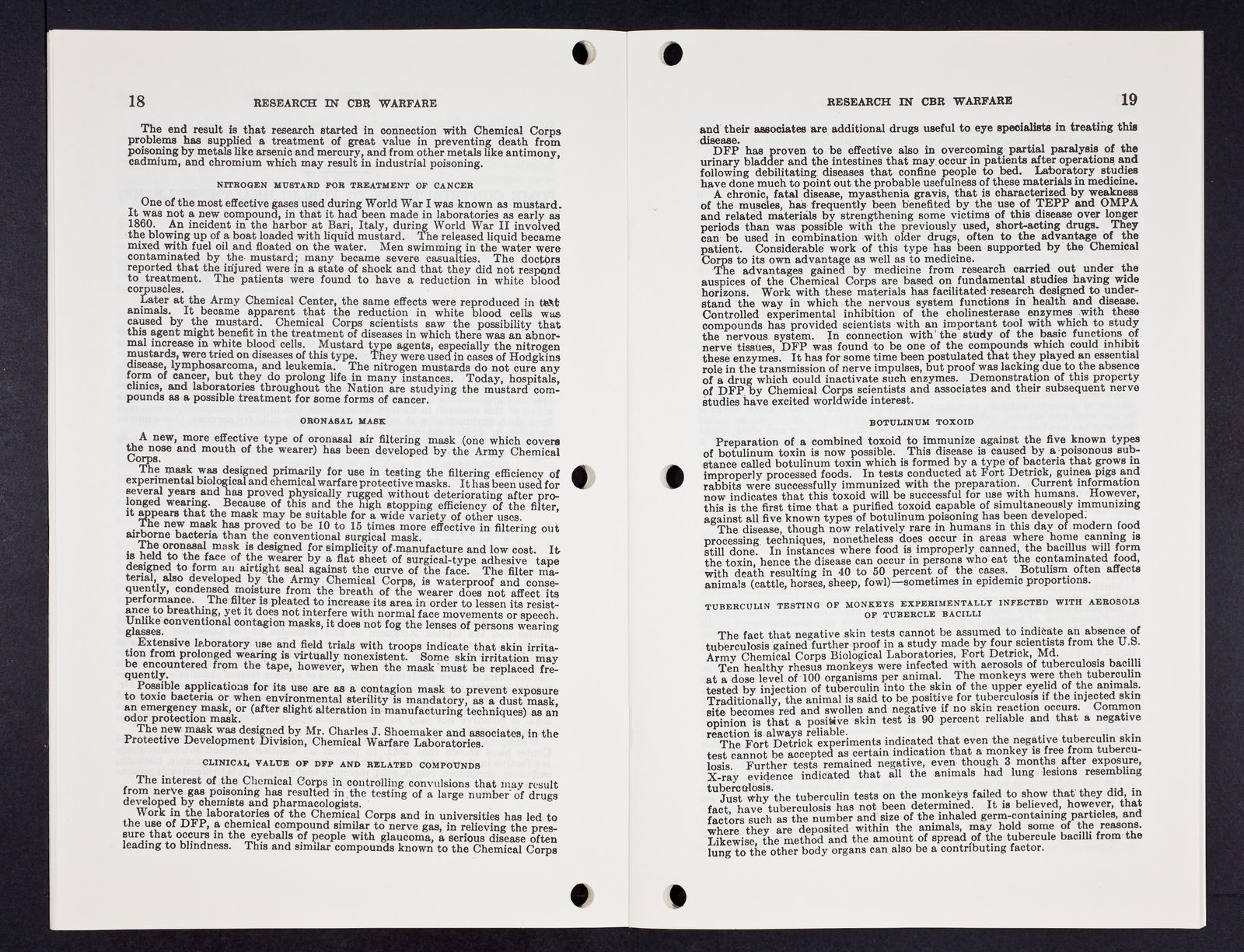 18 RESEARCH IN CBR WARFARE

The end result is that research started in connection with Chemical Corps problems has supplied a treatment of great value in preventing death from poisoning by metals like arsenic and mercury, and from other metals like antimony, cadmium, and chromium which may result in industrial poisoning.

NITROGEN MUSTARD FOR TREATMENT OF CANCER

One of the most effective gases used during World War I was known as mustard. It was not a new compound, in that it had been made in laboratories as early as 1860. An incident in the harbor at Bari, Italy, during World War II involved the blowing up of a boat loaded with liquid mustard. The released liquid became mixed with fuel oil and floated on the water. Men swimming in the water were contaminated by the mustard; many became severe casualties. The doctors reported that the injured were in a state of shock and that they did not respond to treatment. The patients were found to have a reduction in white blood corpuscles.

Later at the Army Chemical Center, the same effects were reproduced in test animals. It became apparent that the reduction in white blood cells was caused by the mustard. Chemical Corps scientists saw the possibility that this agent might benefit in the treatment of diseases in which there was an abnormal increase in white blood cells. Mustard type agents, especially the nitrogen mustards, were tried on diseases of this type. They were used in cases of Hodgkins disease, lymphosarcoma, and leukemia. The nitrogen mustards do not cure any form of cancer, but they do prolong life in many instances. Today, hospitals, clinics, and laboratories throughout the Nation are studying the mustard compounds as a possible treatment for some forms of cancer.

ORONASAL MASK

A new, more effective type of oronasal air filtering mask (one which covers the nose and mouth of the wearer) has been developed by the Army Chemical Corps.

The mask was designed primarily for use in testing the filtering efficiency of experimental biological and chemical warfare protective masks. It has been used for several years and has proved physically rugged without deteriorating after prolonged wearing. Because of this and the high stopping efficiency of the filter, it appears that the mask may be suitable for a wide variety of other uses.

The new mask has proved to be 10 to 15 times more effective in filtering out airborne bacteria than the conventional surgical mask.

The oronasal mask is designed for simplicity of manufacture and low cost. It is held to the face of the wearer by a flat sheet of surgical-type adhesive tape designed to form an airtight seal against the curve of the face. The filter material, also developed by the Army Chemical Corps, is waterproof and consequently, condensed moisture from the breath of the wearer does not affect its performance. The filter is pleated to increase its area in order to lessen its resistance to breathing, yet it does not interfere with normal face movements or speech. Unlike conventional contagion masks, it does not fog the lenses of persons wearing glasses.

Extensive laboratory use and field trials with troops indicate that skin irritation from prolonged wearing is virtually nonexistent. Some skin irritation may be encountered from the tape, however, when the mask must be replaced frequently.

Possible applications for its use are as a contagion mask to prevent exposure to toxic bacteria or when environmental sterility is mandatory, as a dust mask, an emergency mask, or (after slight alteration in manufacturing techniques) as an odor protection mask.

The new mask was designed by Mr. Charles J. Shoemaker and associates, in the Protective Development Division, Chemical Warfare Laboratories.

CLINICAL VALUE OF DFP AND RELATED COMPOUNDS

The interest of the Chemical Corps in controlling convulsions that may result from nerve gas poisoning has resulted in the testing of a large number of drugs developed by chemists and pharmacologists.

Work in the laboratories of the Chemical Corps and in universities has led to the use of DFP, a chemical compound similar to nerve gas, in relieving the pressure that occurs in the eyeballs of people with glaucoma, a serious disease often leading to blindness. This and similar compounds known to the Chemical Corps

RESEARCH IN CBR WARFARE 19

and their associates are additional drugs useful to eye specialists in treating this disease.

DFP has proven to be effective also in overcoming partial paralysis of the urinary bladder and the intestines that may occur in patients after operations and following debilitating diseases that confine people to bed. Laboratory studies have done much to point out the probable usefulness of these materials in medicine.

A chronic, fatal disease, myasthenia gravis, that is characterized by weakness of the muscles, has frequently been benefited by the use of TEPP and OMPA and related materials by strengthening some victims of this disease over longer periods than was possible with the previously used, short-acting drugs. They can be used in combination with older drugs, often to the advantage of the patient. Considerable work of this type has been supported by the Chemical Corps to its own advantage as well as to medicine.

The advantages gained by medicine from research carried out under the auspices of the Chemical Corps are based on fundamental studies having wide horizons. Work with these materials has facilitated research designed to understand the way in which the nervous system functions in health and disease. Controlled experimental inhibition of the cholinesterase enzymes with these compounds has provided scientists with an important tool with which to study the nervous system. In connection with the study of the basic functions of nerve tissues, DFP was found to be one of the compounds which could inhibit these enzymes. It has for some time been postulated that they played an essential role in the transmission of nerve impulses, but proof was lacking due to the absence of a drug which could inactivate such enzymes. Demonstration of this property of DFP by Chemical Corps scientists and associates and their subsequent nerve studies have excited worldwide interest.

BOTULINUM TOXOID

Preparation of a combined toxoid to immunize against the five known types of botulinum toxin is now possible. This disease is caused by a poisonous substance called botulinum toxin which is formed by a type of bacteria that grows in improperly processed foods. In tests conducted at Fort Detrick, guinea pigs and rabbits were successfully immunized with the preparation. Current information now indicates that this toxoid will be successful for use with humans. However, this is the first time that a purified toxoid capable of simultaneously immunizing against all five known types of botulinum poisoning has been developed.

The disease, though now relatively rare in humans in this day of modern food processing techniques, nonetheless does occur in areas where home canning is still done. In instances where food is improperly canned, the bacillus will form the toxin, hence the disease can occur in persons who eat the contaminated food, with death resulting in 40 to 50 percent of the cases. Botulism often affects animals (cattle, horses, sheep, fowl)—sometimes in epidemic proportions.

TUBERCULIN TESTING OF MONKEYS EXPERIMENTALLY INFECTED WITH AEROSOLS OF TUBERCLE BACILLI

The fact that negative skin tests cannot be assumed to indicate an absence of tuberculosis gained further proof in a study made by four scientists from the U.S. Army Chemical Corps Biological Laboratories, Fort Detrick, Md.

Ten healthy rhesus monkeys were infected with aerosols of tuberculosis bacilli at a dose level of 100 organisms per animal. The monkeys were then tuberculin tested by injection of tuberculin into the skin of the upper eyelid of the animals. Traditionally, the animal is said to be positive for tuberculosis if the injected skin site becomes red and swollen and negative if no skin reaction occurs. Common opinion is that a positive skin test is 90 percent reliable and that a negative reaction is always reliable.

The Fort Detrick experiments indicated that even the negative tuberculin skin test cannot be accepted as certain indication that a monkey is free from tuberculosis. Further tests remained negative, even though 3 months after exposure, X-ray evidence indicated that all the animals had lung lesions resembling tuberculosis.

Just why the tuberculin tests on the monkeys failed to show that they did, in fact, have tuberculosis has not been determined. It is believed, however, that factors such as the number and size of the inhaled germ-containing particles, and where they are deposited within the animals, may hold some of the reasons. Likewise, the method and the amount of spread of the tubercule bacilli from the lung to the other body organs can also be a contributing factor.